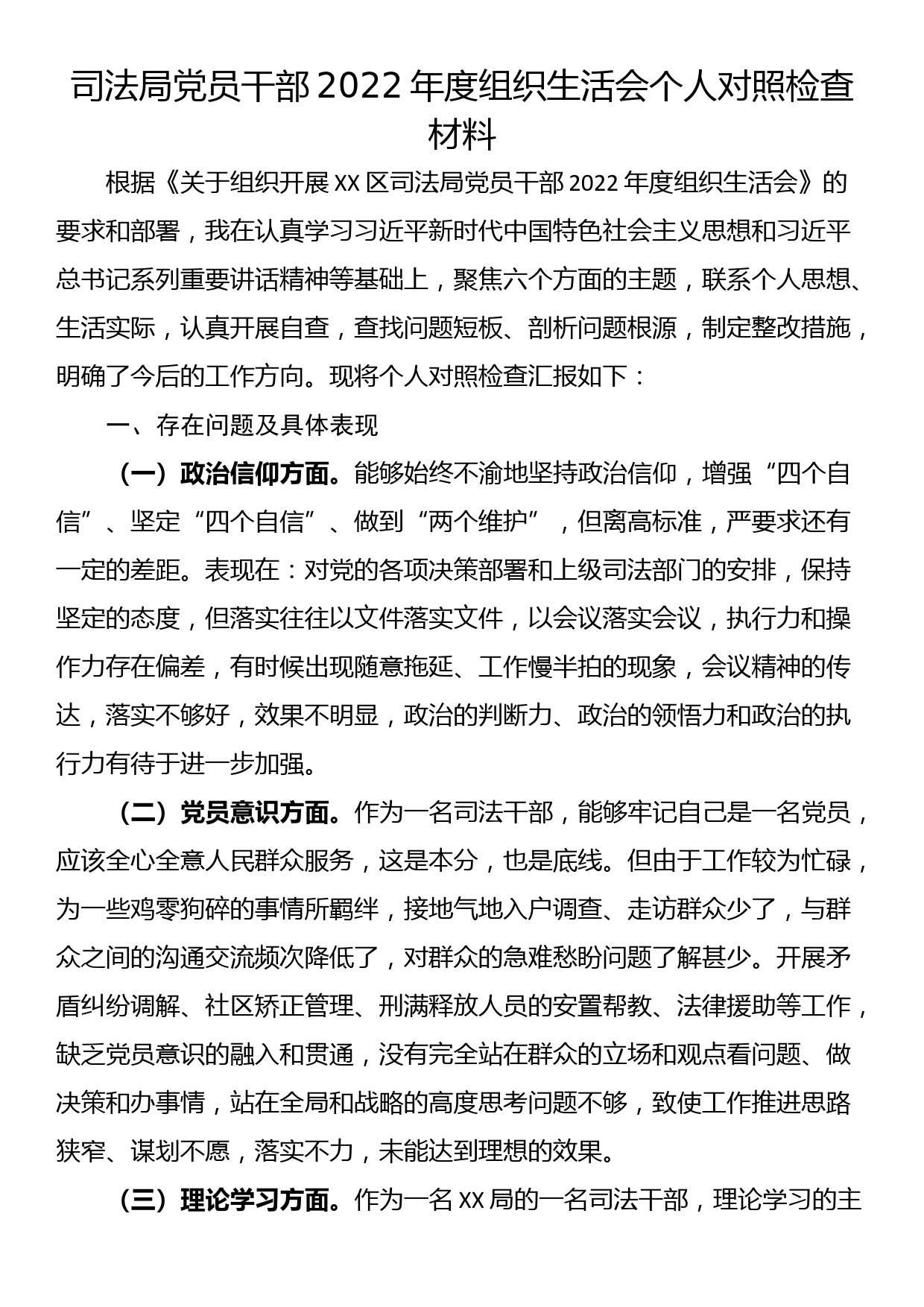 司法局党员干部2022年度组织生活会个人对照检查材料

根据《关于组织开展XX区司法局党员干部2022年度组织生活会》的要求和部署，我在认真学习习近平新时代中国特色社会主义思想和习近平总书记系列重要讲话精神等基础上，聚焦六个方面的主题，联系个人思想、生活实际，认真开展自查，查找问题短板、剖析问题根源，制定整改措施，明确了今后的工作方向。现将个人对照检查汇报如下：

一、存在问题及具体表现

（一）政治信仰方面。能够始终不渝地坚持政治信仰，增强“四个自信”、坚定“四个自信”、做到“两个维护”，但离高标准，严要求还有一定的差距。表现在：对党的各项决策部署和上级司法部门的安排，保持坚定的态度，但落实往往以文件落实文件，以会议落实会议，执行力和操作力存在偏差，有时候出现随意拖延、工作慢半拍的现象，会议精神的传达，落实不够好，效果不明显，政治的判断力、政治的领悟力和政治的执行力有待于进一步加强。

（二）党员意识方面。作为一名司法干部，能够牢记自己是一名党员，应该全心全意人民群众服务，这是本分，也是底线。但由于工作较为忙碌，为一些鸡零狗碎的事情所羁绊，接地气地入户调查、走访群众少了，与群众之间的沟通交流频次降低了，对群众的急难愁盼问题了解甚少。开展矛盾纠纷调解、社区矫正管理、刑满释放人员的安置帮教、法律援助等工作，缺乏党员意识的融入和贯通，没有完全站在群众的立场和观点看问题、做决策和办事情，站在全局和战略的高度思考问题不够，致使工作推进思路狭窄、谋划不愿，落实不力，未能达到理想的效果。

（三）理论学习方面。作为一名XX局的一名司法干部，理论学习的主